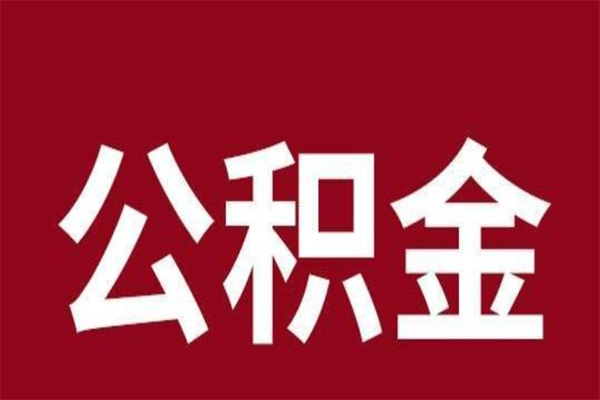 公积金